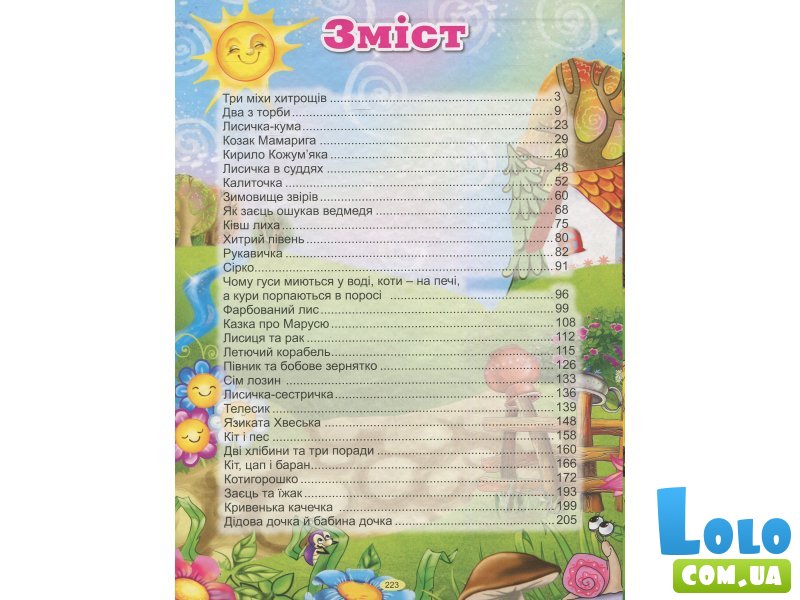 Зміст

Три міхи хитрощів 3
Два з торби 9
Лисичка-кума 23
Козак Мамарига 29
Кирило Кожум'яка 40
Лисичка в суддях 48
Калиточка 52
Зимовище звірів 60
Як заєць ошукав ведмедя 68
Ківш лиха 75
Хитрий півень 80
Рукавичка 82
Сірко 91
Чому гуси миються у воді, коти – на печі, а кури порпаються в поросі 96
Фарбований лис 99
Казка про Марусю 108
Лисиця та рак 112
Летючий корабель 115
Півник та бобове зернятко 126
Сім лозин 133
Лисичка-сестричка 136
Телесик 139
Язиката Хвеська 148
Кіт і пес 158
Дві хлібини та три поради 160
Кіт, цап і баран 166
Котигорошко 172
Заєць та їжак 193
Кривенька качечка 199
Дідова дочка й бабина дочка 205

223

LOLO
COM.UA